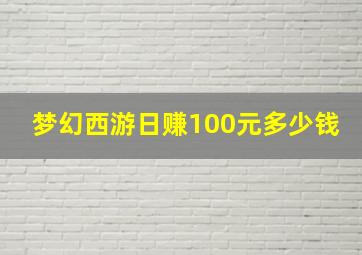 梦幻西游日赚100元多少钱